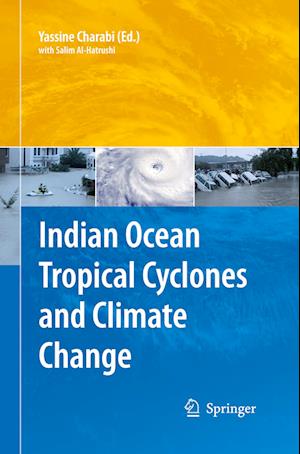 Yassine Charabi (Ed.)
with Salim Al-Hatrushi

Indian Ocean Tropical Cyclones and Climate Change

Springer